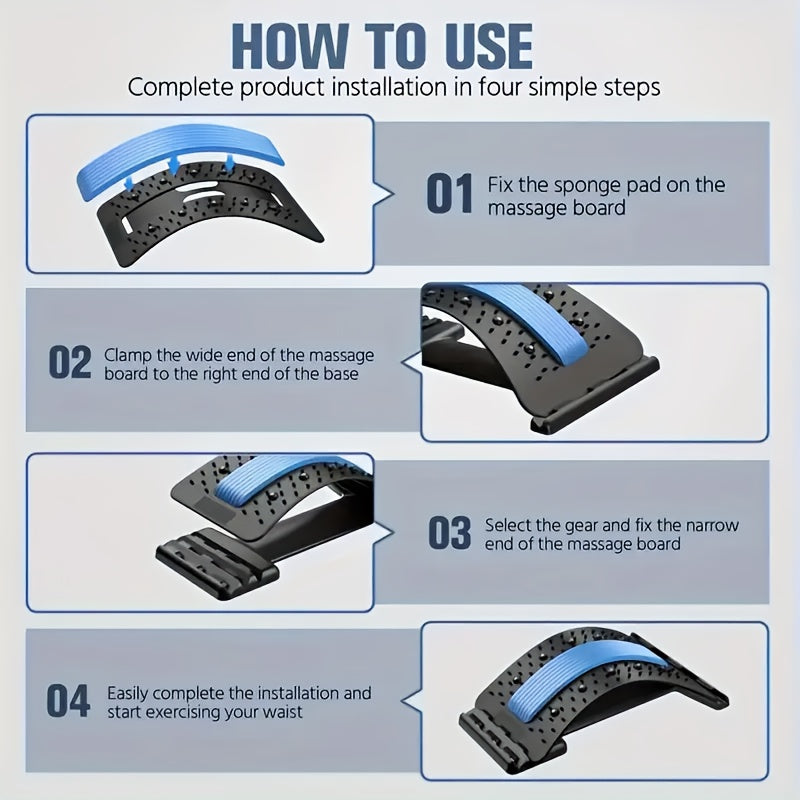 HOW TO USE
Complete product installation in four simple steps

01 Fix the sponge pad on the massage board

02 Clamp the wide end of the massage board to the right end of the base

03 Select the gear and fix the narrow end of the massage board

04 Easily complete the installation and start exercising your waist